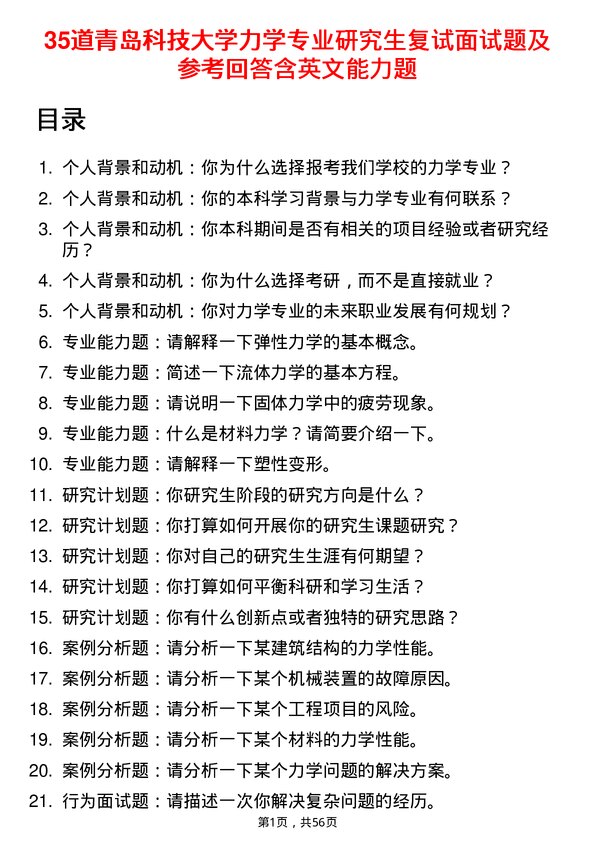 35道青岛科技大学力学专业研究生复试面试题及参考回答含英文能力题

目录

1. 个人背景和动机：你为什么选择报考我们学校的力学专业？
2. 个人背景和动机：你的本科学习背景与力学专业有何联系？
3. 个人背景和动机：你本科期间是否有相关的项目经验或者研究经历？
4. 个人背景和动机：你为什么选择考研，而不是直接就业？
5. 个人背景和动机：你对力学专业的未来职业发展有何规划？
6. 专业能力题：请解释一下弹性力学的基本概念。
7. 专业能力题：简述一下流体力学的基本方程。
8. 专业能力题：请说明一下固体力学中的疲劳现象。
9. 专业能力题：什么是材料力学？请简要介绍一下。
10. 专业能力题：请解释一下塑性变形。
11. 研究计划题：你研究生阶段的研究方向是什么？
12. 研究计划题：你打算如何开展你的研究生课题研究？
13. 研究计划题：你对自己的研究生生涯有何期望？
14. 研究计划题：你打算如何平衡科研和学习生活？
15. 研究计划题：你有什么创新点或者独特的研究思路？
16. 案例分析题：请分析一下某建筑结构的力学性能。
17. 案例分析题：请分析一下某个机械装置的故障原因。
18. 案例分析题：请分析一下某个工程项目的风险。
19. 案例分析题：请分析一下某个材料的力学性能。
20. 案例分析题：请分析一下某个力学问题的解决方案。
21. 行为面试题：请描述一次你解决复杂问题的经历。

第1页，共56页